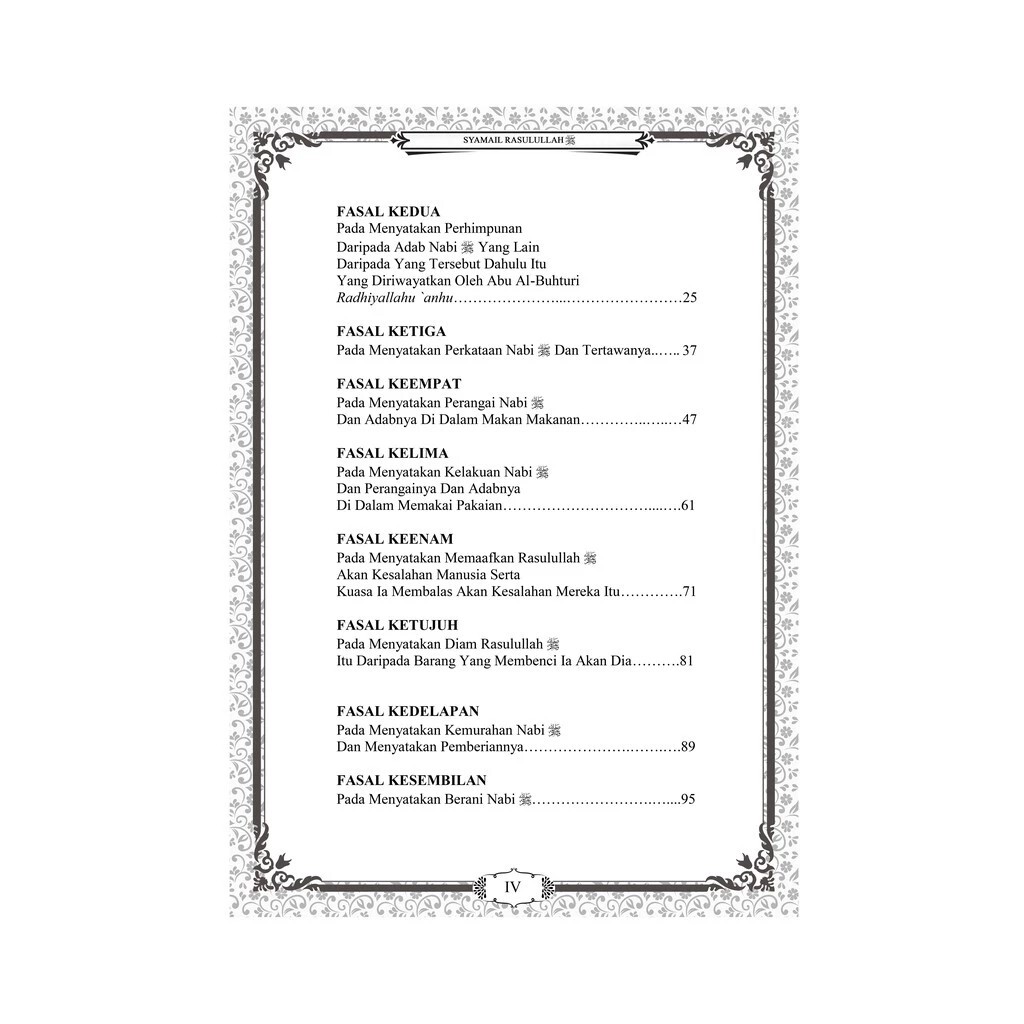 SYAMAIL RASULULLAH ﷺ

FASAL KEDUA
Pada Menyatakan Perhimpunan
Daripada Adab Nabi ﷺ Yang Lain
Daripada Yang Tersebut Dahulu Itu
Yang Diriwayatkan Oleh Abu Al-Buhturi
Radhiyallahu `anhu 25

FASAL KETIGA
Pada Menyatakan Perkataan Nabi ﷺ Dan Tertawanya 37

FASAL KEEMPAT
Pada Menyatakan Perangai Nabi ﷺ
Dan Adabnya Di Dalam Makan Makanan 47

FASAL KELIMA
Pada Menyatakan Kelakuan Nabi ﷺ
Dan Perangainya Dan Adabnya
Di Dalam Memakai Pakaian 61

FASAL KEENAM
Pada Menyatakan Memaafkan Rasulullah ﷺ
Akan Kesalahan Manusia Serta
Kuasa Ia Membalas Akan Kesalahan Mereka Itu 71

FASAL KETUJUH
Pada Menyatakan Diam Rasulullah ﷺ
Itu Daripada Barang Yang Membenci Ia Akan Dia 81

FASAL KEDELAPAN
Pada Menyatakan Kemurahan Nabi ﷺ
Dan Menyatakan Pemberiannya 89

FASAL KESEMBILAN
Pada Menyatakan Berani Nabi ﷺ 95

IV